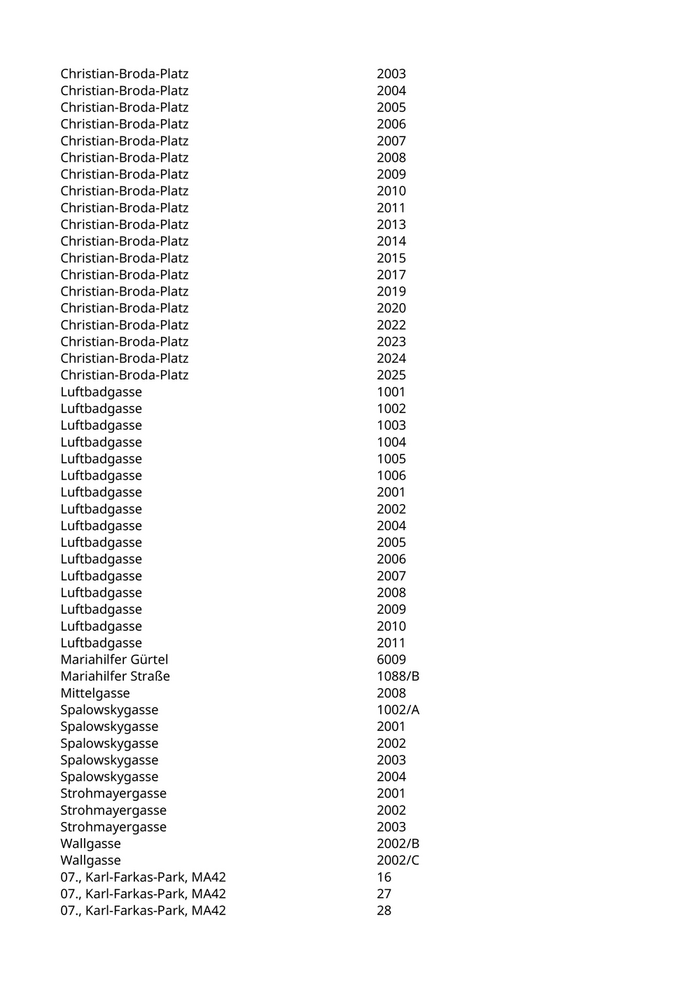 | | |
|---|---|
| Christian-Broda-Platz | 2003 |
| Christian-Broda-Platz | 2004 |
| Christian-Broda-Platz | 2005 |
| Christian-Broda-Platz | 2006 |
| Christian-Broda-Platz | 2007 |
| Christian-Broda-Platz | 2008 |
| Christian-Broda-Platz | 2009 |
| Christian-Broda-Platz | 2010 |
| Christian-Broda-Platz | 2011 |
| Christian-Broda-Platz | 2013 |
| Christian-Broda-Platz | 2014 |
| Christian-Broda-Platz | 2015 |
| Christian-Broda-Platz | 2017 |
| Christian-Broda-Platz | 2019 |
| Christian-Broda-Platz | 2020 |
| Christian-Broda-Platz | 2022 |
| Christian-Broda-Platz | 2023 |
| Christian-Broda-Platz | 2024 |
| Christian-Broda-Platz | 2025 |
| Luftbadgasse | 1001 |
| Luftbadgasse | 1002 |
| Luftbadgasse | 1003 |
| Luftbadgasse | 1004 |
| Luftbadgasse | 1005 |
| Luftbadgasse | 1006 |
| Luftbadgasse | 2001 |
| Luftbadgasse | 2002 |
| Luftbadgasse | 2004 |
| Luftbadgasse | 2005 |
| Luftbadgasse | 2006 |
| Luftbadgasse | 2007 |
| Luftbadgasse | 2008 |
| Luftbadgasse | 2009 |
| Luftbadgasse | 2010 |
| Luftbadgasse | 2011 |
| Mariahilfer Gürtel | 6009 |
| Mariahilfer Straße | 1088/B |
| Mittelgasse | 2008 |
| Spalowskygasse | 1002/A |
| Spalowskygasse | 2001 |
| Spalowskygasse | 2002 |
| Spalowskygasse | 2003 |
| Spalowskygasse | 2004 |
| Strohmayergasse | 2001 |
| Strohmayergasse | 2002 |
| Strohmayergasse | 2003 |
| Wallgasse | 2002/B |
| Wallgasse | 2002/C |
| 07., Karl-Farkas-Park, MA42 | 16 |
| 07., Karl-Farkas-Park, MA42 | 27 |
| 07., Karl-Farkas-Park, MA42 | 28 |